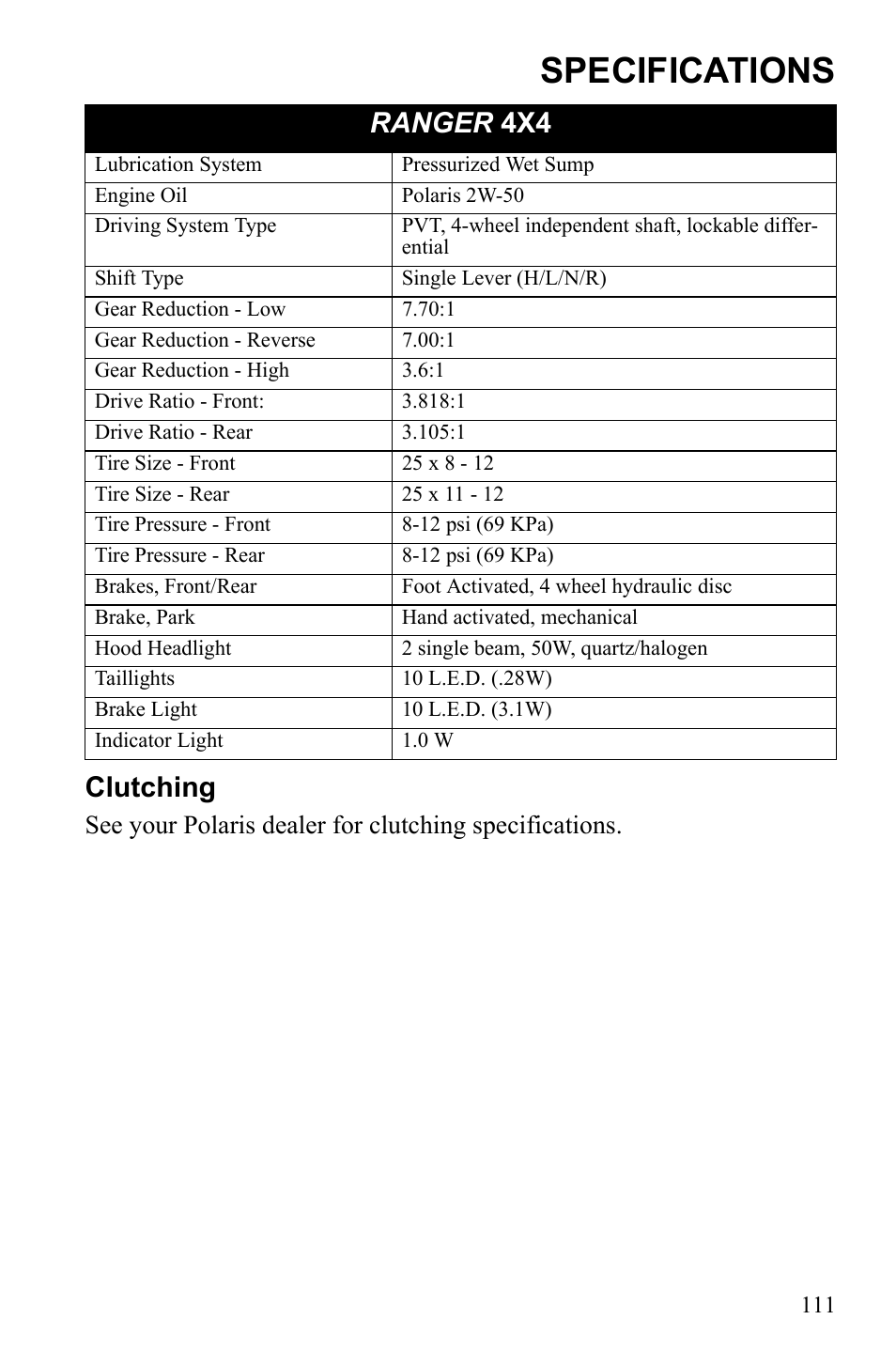 SPECIFICATIONS

| RANGER 4X4 | |
|---|---|
| Lubrication System | Pressurized Wet Sump |
| Engine Oil | Polaris 2W-50 |
| Driving System Type | PVT, 4-wheel independent shaft, lockable differential |
| Shift Type | Single Lever (H/L/N/R) |
| Gear Reduction - Low | 7.70:1 |
| Gear Reduction - Reverse | 7.00:1 |
| Gear Reduction - High | 3.6:1 |
| Drive Ratio - Front: | 3.818:1 |
| Drive Ratio - Rear | 3.105:1 |
| Tire Size - Front | 25 x 8 - 12 |
| Tire Size - Rear | 25 x 11 - 12 |
| Tire Pressure - Front | 8-12 psi (69 KPa) |
| Tire Pressure - Rear | 8-12 psi (69 KPa) |
| Brakes, Front/Rear | Foot Activated, 4 wheel hydraulic disc |
| Brake, Park | Hand activated, mechanical |
| Hood Headlight | 2 single beam, 50W, quartz/halogen |
| Taillights | 10 L.E.D. (.28W) |
| Brake Light | 10 L.E.D. (3.1W) |
| Indicator Light | 1.0 W |

Clutching

See your Polaris dealer for clutching specifications.

111